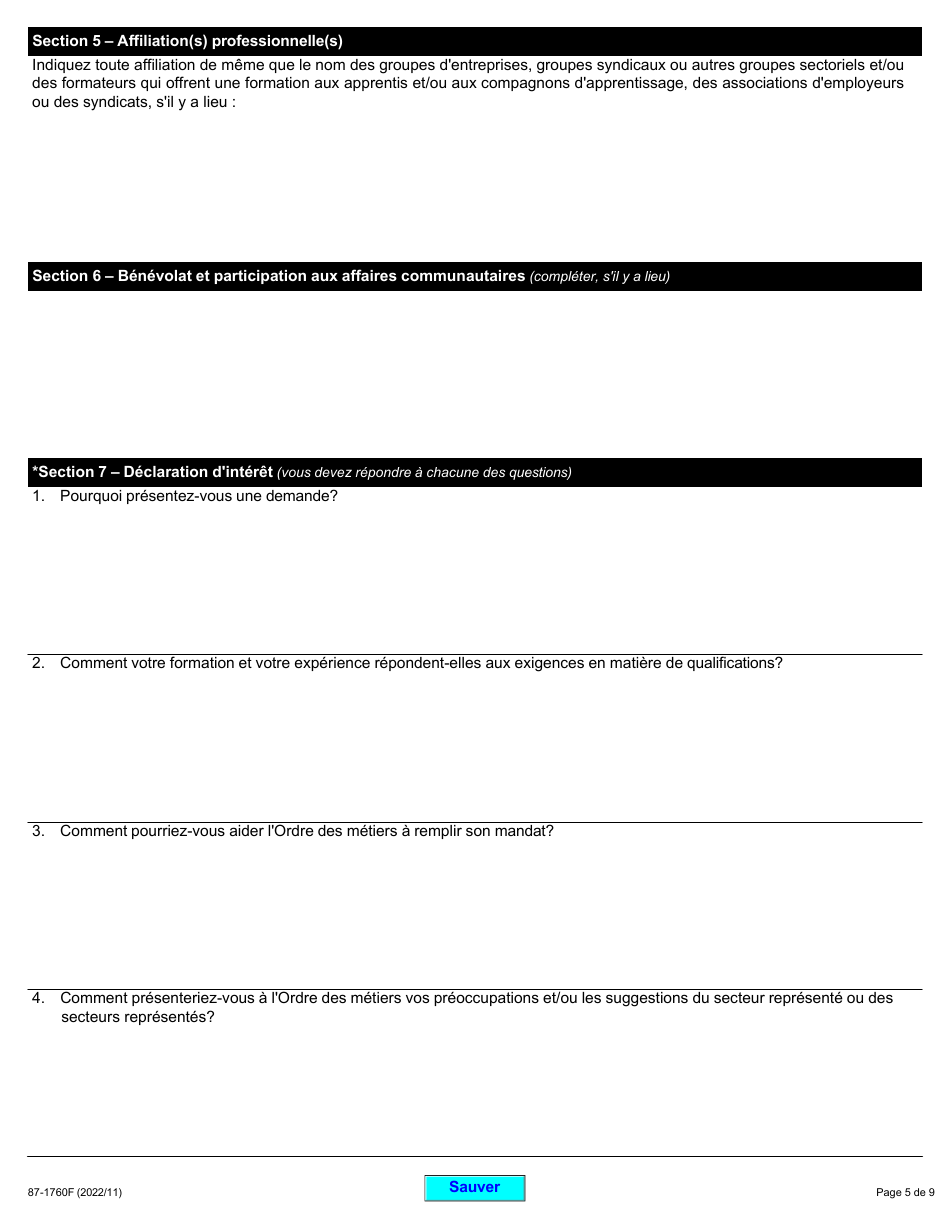 Section 5 – Affiliation(s) professionnelle(s)

Indiquez toute affiliation de même que le nom des groupes d'entreprises, groupes syndicaux ou autres groupes sectoriels et/ou des formateurs qui offrent une formation aux apprentis et/ou aux compagnons d'apprentissage, des associations d'employeurs ou des syndicats, s'il y a lieu :

Section 6 – Bénévolat et participation aux affaires communautaires (compléter, s'il y a lieu)

*Section 7 – Déclaration d'intérêt (vous devez répondre à chacune des questions)

1. Pourquoi présentez-vous une demande?

2. Comment votre formation et votre expérience répondent-elles aux exigences en matière de qualifications?

3. Comment pourriez-vous aider l'Ordre des métiers à remplir son mandat?

4. Comment présenteriez-vous à l'Ordre des métiers vos préoccupations et/ou les suggestions du secteur représenté ou des secteurs représentés?

87-1760F (2022/11)

Sauver

Page 5 de 9